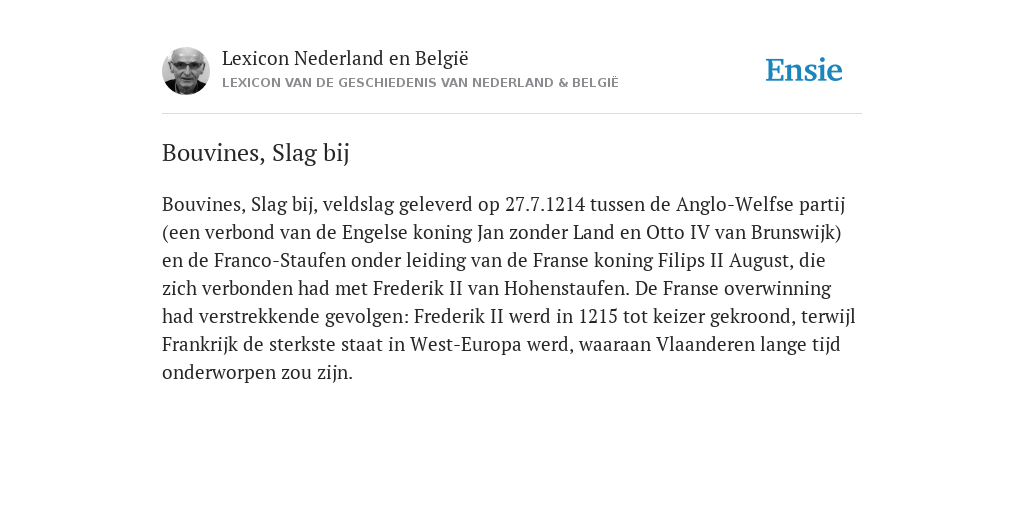 Lexicon Nederland en België
LEXICON VAN DE GESCHIEDENIS VAN NEDERLAND & BELGIË

Ensie

Bouvines, Slag bij

Bouvines, Slag bij, veldslag geleverd op 27.7.1214 tussen de Anglo-Welfse partij (een verbond van de Engelse koning Jan zonder Land en Otto IV van Brunswijk) en de Franco-Staufen onder leiding van de Franse koning Filips II August, die zich verbonden had met Frederik II van Hohenstaufen. De Franse overwinning had verstrekkende gevolgen: Frederik II werd in 1215 tot keizer gekroond, terwijl Frankrijk de sterkste staat in West-Europa werd, waaraan Vlaanderen lange tijd onderworpen zou zijn.